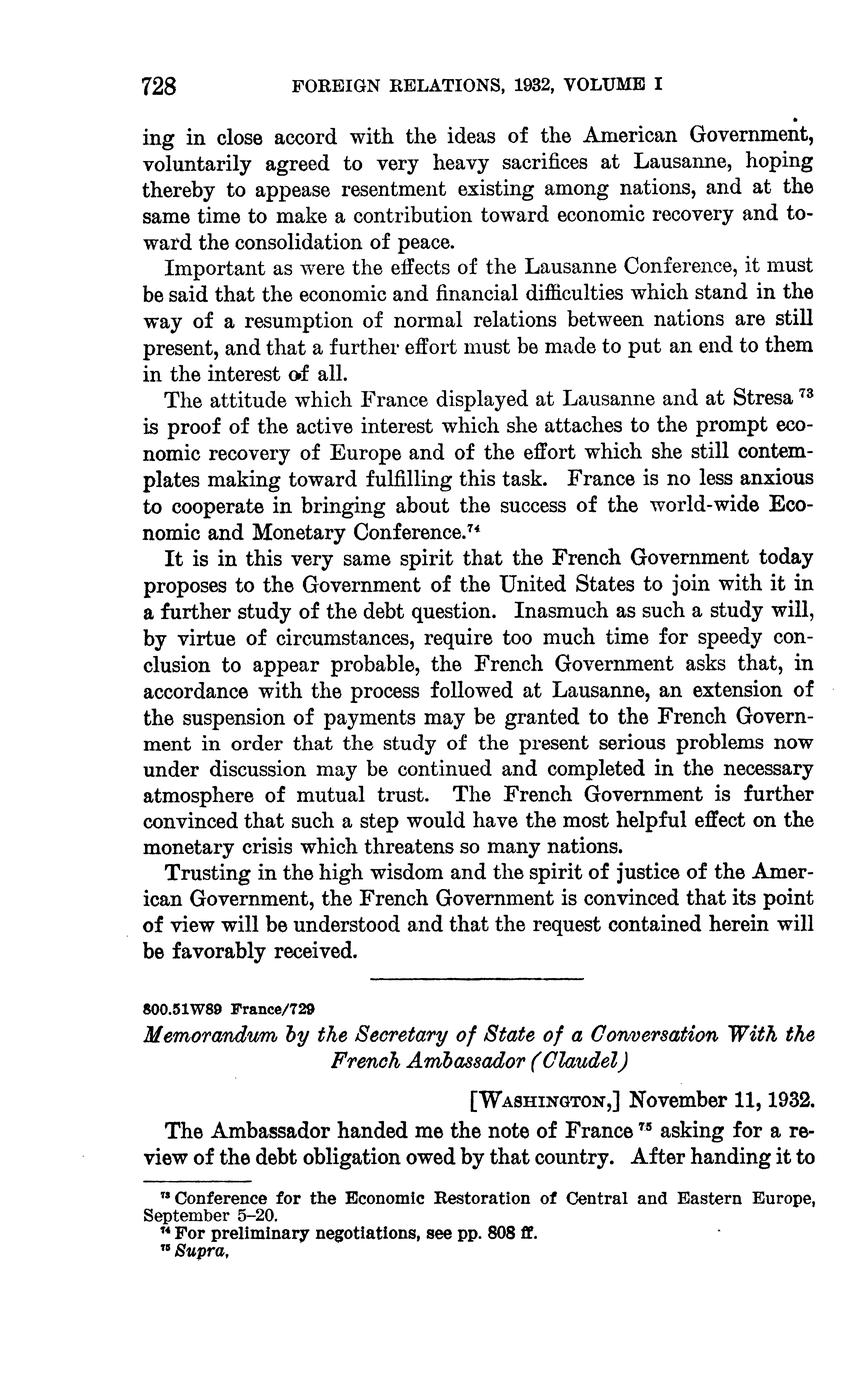 728 FOREIGN RELATIONS, 1932, VOLUME I

ing in close accord with the ideas of the American Government, voluntarily agreed to very heavy sacrifices at Lausanne, hoping thereby to appease resentment existing among nations, and at the same time to make a contribution toward economic recovery and toward the consolidation of peace.

Important as were the effects of the Lausanne Conference, it must be said that the economic and financial difficulties which stand in the way of a resumption of normal relations between nations are still present, and that a further effort must be made to put an end to them in the interest of all.

The attitude which France displayed at Lausanne and at Stresa $^{73}$ is proof of the active interest which she attaches to the prompt economic recovery of Europe and of the effort which she still contemplates making toward fulfilling this task. France is no less anxious to cooperate in bringing about the success of the world-wide Economic and Monetary Conference.$^{74}$

It is in this very same spirit that the French Government today proposes to the Government of the United States to join with it in a further study of the debt question. Inasmuch as such a study will, by virtue of circumstances, require too much time for speedy conclusion to appear probable, the French Government asks that, in accordance with the process followed at Lausanne, an extension of the suspension of payments may be granted to the French Government in order that the study of the present serious problems now under discussion may be continued and completed in the necessary atmosphere of mutual trust. The French Government is further convinced that such a step would have the most helpful effect on the monetary crisis which threatens so many nations.

Trusting in the high wisdom and the spirit of justice of the American Government, the French Government is convinced that its point of view will be understood and that the request contained herein will be favorably received.

800.51W89 France/729

Memorandum by the Secretary of State of a Conversation With the French Ambassador (Claudel)

[WASHINGTON,] November 11, 1932.

The Ambassador handed me the note of France $^{75}$ asking for a review of the debt obligation owed by that country. After handing it to

$^{73}$ Conference for the Economic Restoration of Central and Eastern Europe, September 5–20.
$^{74}$ For preliminary negotiations, see pp. 808 ff.
$^{75}$ Supra,